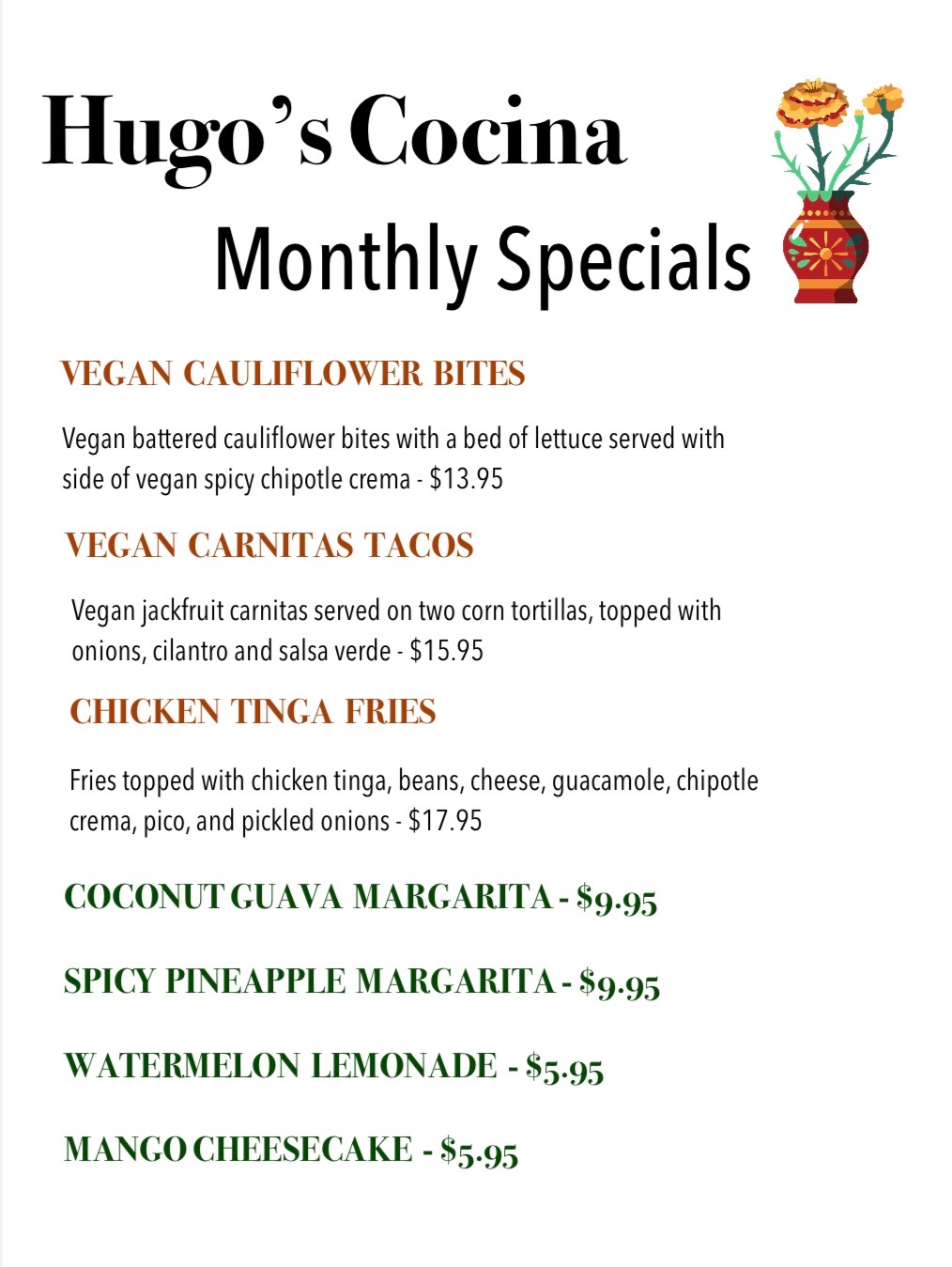 Hugo's Cocina

Monthly Specials

VEGAN CAULIFLOWER BITES

Vegan battered cauliflower bites with a bed of lettuce served with side of vegan spicy chipotle crema - $13.95

VEGAN CARNITAS TACOS

Vegan jackfruit carnitas served on two corn tortillas, topped with onions, cilantro and salsa verde - $15.95

CHICKEN TINGA FRIES

Fries topped with chicken tinga, beans, cheese, guacamole, chipotle crema, pico, and pickled onions - $17.95

COCONUT GUAVA MARGARITA - $9.95

SPICY PINEAPPLE MARGARITA - $9.95

WATERMELON LEMONADE - $5.95

MANGO CHEESECAKE - $5.95